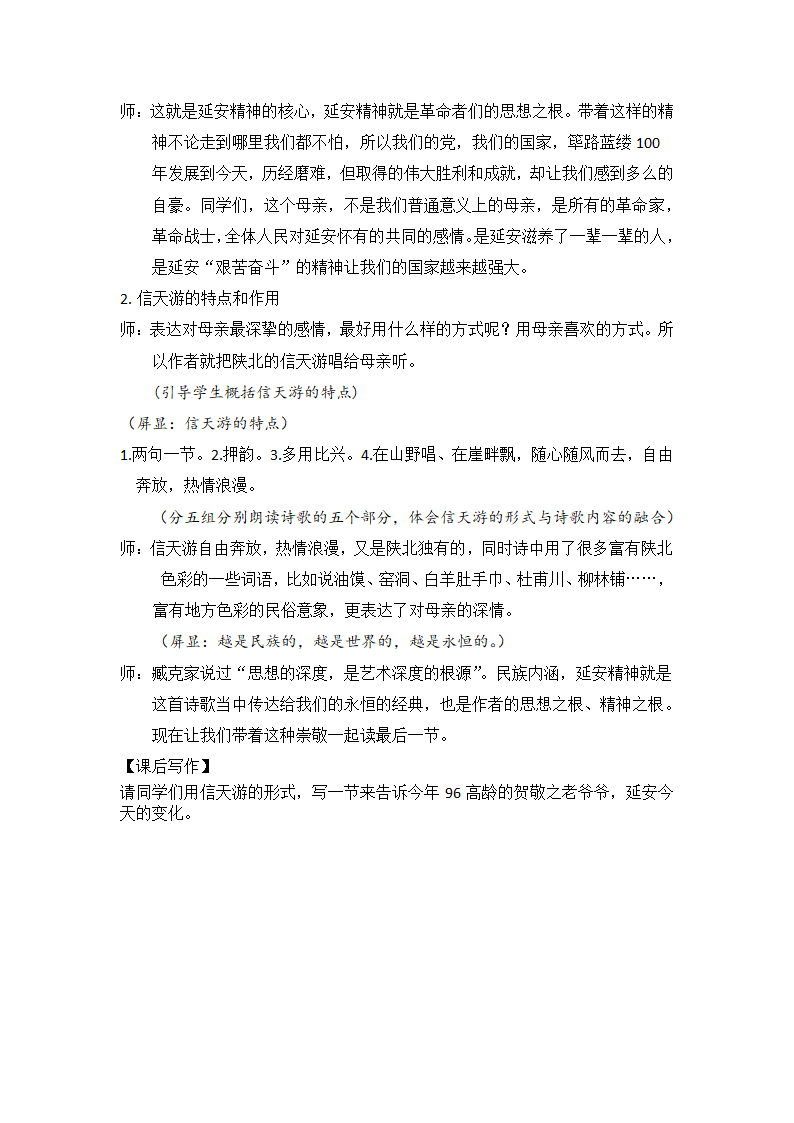 师：这就是延安精神的核心，延安精神就是革命者们的思想之根。带着这样的精神不论走到哪里我们都不怕，所以我们的党，我们的国家，筚路蓝缕 100 年发展到今天，历经磨难，但取得的伟大胜利和成就，却让我们感到多么的自豪。同学们，这个母亲，不是我们普通意义上的母亲，是所有的革命家，革命战士，全体人民对延安怀有的共同的感情。是延安滋养了一辈一辈的人，是延安“艰苦奋斗”的精神让我们的国家越来越强大。

2. 信天游的特点和作用

师：表达对母亲最深挚的感情，最好用什么样的方式呢？用母亲喜欢的方式。所以作者就把陕北的信天游唱给母亲听。

（引导学生概括信天游的特点）

（屏显：信天游的特点）

1.两句一节。2.押韵。3.多用比兴。4.在山野唱、在崖畔飘，随心随风而去，自由奔放，热情浪漫。

（分五组分别朗读诗歌的五个部分，体会信天游的形式与诗歌内容的融合）

师：信天游自由奔放，热情浪漫，又是陕北独有的，同时诗中用了很多富有陕北色彩的一些词语，比如说油馍、窑洞、白羊肚手巾、杜甫川、柳林铺……，富有地方色彩的民俗意象，更表达了对母亲的深情。

（屏显：越是民族的，越是世界的，越是永恒的。）

师：臧克家说过“思想的深度，是艺术深度的根源”。民族内涵，延安精神就是这首诗歌当中传达给我们的永恒的经典，也是作者的思想之根、精神之根。现在让我们带着这种崇敬一起读最后一节。

【课后写作】

请同学们用信天游的形式，写一节来告诉今年 96 高龄的贺敬之老爷爷，延安今天的变化。